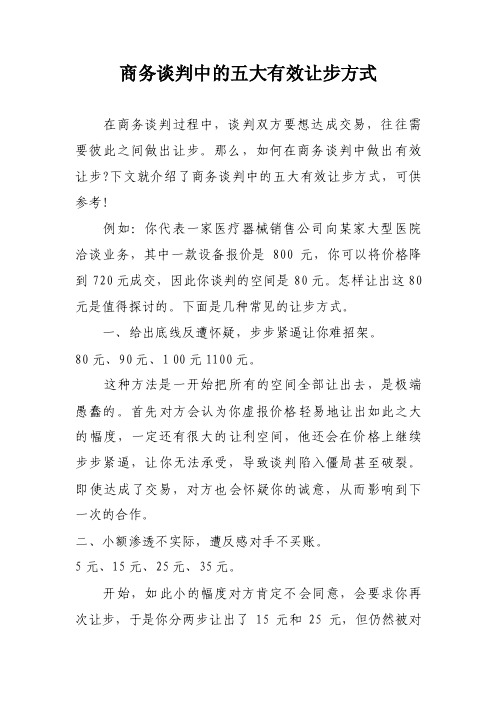 商务谈判中的五大有效让步方式

在商务谈判过程中，谈判双方要想达成交易，往往需要彼此之间做出让步。那么，如何在商务谈判中做出有效让步?下文就介绍了商务谈判中的五大有效让步方式，可供参考!

例如：你代表一家医疗器械销售公司向某家大型医院洽谈业务，其中一款设备报价是 800 元，你可以将价格降到 720 元成交，因此你谈判的空间是 80 元。怎样让出这 80 元是值得探讨的。下面是几种常见的让步方式。

一、给出底线反遭怀疑，步步紧逼让你难招架。

80 元、90 元、1 00 元 1100 元。

这种方法是一开始把所有的空间全部让出去，是极端愚蠢的。首先对方会认为你虚报价格轻易地让出如此之大的幅度，一定还有很大的让利空间，他还会在价格上继续步步紧逼，让你无法承受，导致谈判陷入僵局甚至破裂。即使达成了交易，对方也会怀疑你的诚意，从而影响到下一次的合作。

二、小额渗透不实际，遭反感对手不买账。

5 元、15 元、25 元、35 元。

开始，如此小的幅度对方肯定不会同意，会要求你再次让步，于是你分两步让出了 15 元和 25 元，但仍然被对